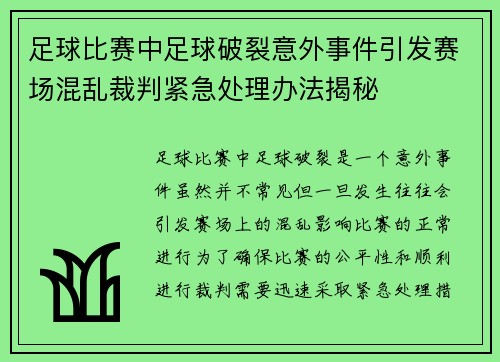 足球比赛中足球破裂意外事件引发赛场混乱裁判紧急处理办法揭秘

足球比赛中足球破裂是一个意外事件虽然并不常见但一旦发生往往会引发赛场上的混乱影响比赛的正常进行为了确保比赛的公平性和顺利进行裁判需要迅速采取紧急处理措